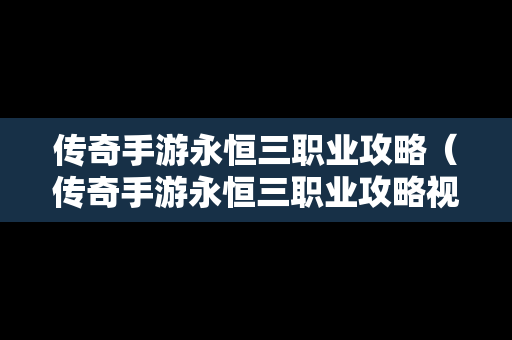 传奇手游永恒三职业攻略（传奇手游永恒三职业攻略视